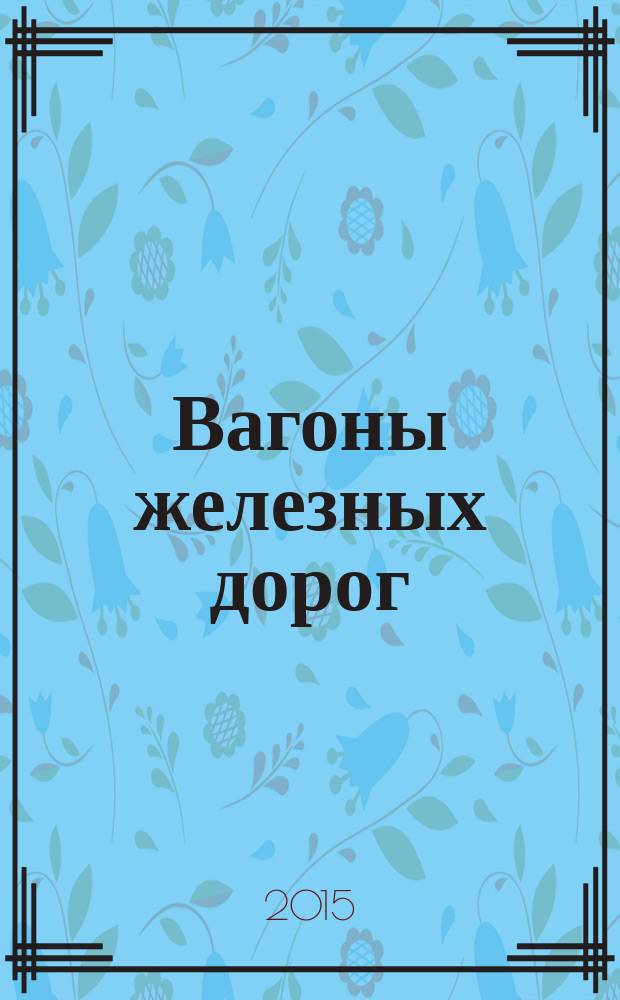 Вагоны железных дорог

2015